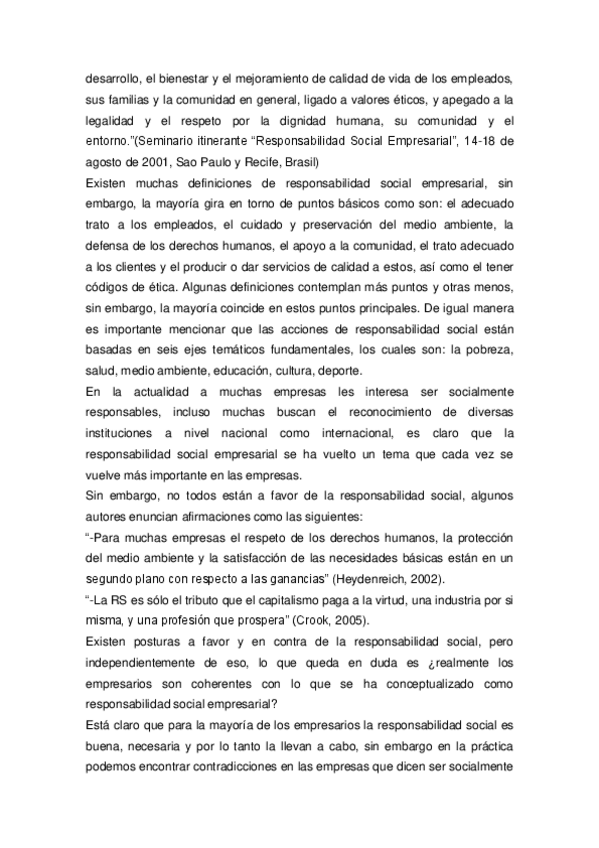 desarrollo, el bienestar y el mejoramiento de calidad de vida de los empleados, sus familias y la comunidad en general, ligado a valores éticos, y apegado a la legalidad y el respeto por la dignidad humana, su comunidad y el entorno."(Seminario itinerante "Responsabilidad Social Empresarial", 14-18 de agosto de 2001, Sao Paulo y Recife, Brasil)
Existen muchas definiciones de responsabilidad social empresarial, sin embargo, la mayoría gira en torno de puntos básicos como son: el adecuado trato a los empleados, el cuidado y preservación del medio ambiente, la defensa de los derechos humanos, el apoyo a la comunidad, el trato adecuado a los clientes y el producir o dar servicios de calidad a estos, así como el tener códigos de ética. Algunas definiciones contemplan más puntos y otras menos, sin embargo, la mayoría coincide en estos puntos principales. De igual manera es importante mencionar que las acciones de responsabilidad social están basadas en seis ejes temáticos fundamentales, los cuales son: la pobreza, salud, medio ambiente, educación, cultura, deporte.
En la actualidad a muchas empresas les interesa ser socialmente responsables, incluso muchas buscan el reconocimiento de diversas instituciones a nivel nacional como internacional, es claro que la responsabilidad social empresarial se ha vuelto un tema que cada vez se vuelve más importante en las empresas.
Sin embargo, no todos están a favor de la responsabilidad social, algunos autores enuncian afirmaciones como las siguientes:
"-Para muchas empresas el respeto de los derechos humanos, la protección del medio ambiente y la satisfacción de las necesidades básicas están en un segundo plano con respecto a las ganancias" (Heydenreich, 2002).
"-La RS es sólo el tributo que el capitalismo paga a la virtud, una industria por si misma, y una profesión que prospera" (Crook, 2005).
Existen posturas a favor y en contra de la responsabilidad social, pero independientemente de eso, lo que queda en duda es ¿realmente los empresarios son coherentes con lo que se ha conceptualizado como responsabilidad social empresarial?
Está claro que para la mayoría de los empresarios la responsabilidad social es buena, necesaria y por lo tanto la llevan a cabo, sin embargo en la práctica podemos encontrar contradicciones en las empresas que dicen ser socialmente